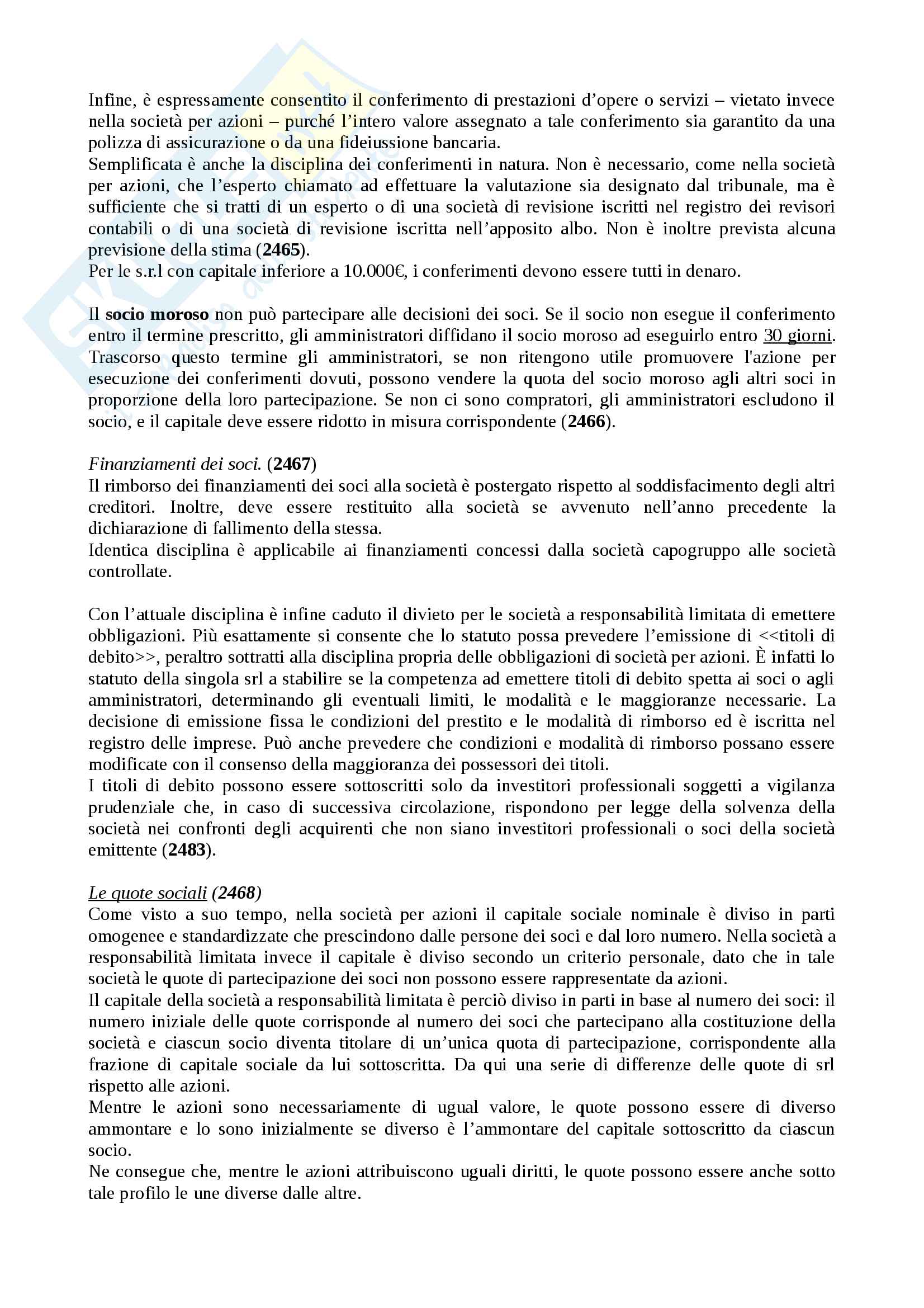 Infine, è espressamente consentito il conferimento di prestazioni d'opere o servizi – vietato invece nella società per azioni – purché l'intero valore assegnato a tale conferimento sia garantito da una polizza di assicurazione o da una fideiussione bancaria.
Semplificata è anche la disciplina dei conferimenti in natura. Non è necessario, come nella società per azioni, che l'esperto chiamato ad effettuare la valutazione sia designato dal tribunale, ma è sufficiente che si tratti di un esperto o di una società di revisione iscritti nel registro dei revisori contabili o di una società di revisione iscritta nell'apposito albo. Non è inoltre prevista alcuna previsione della stima (2465).
Per le s.r.l con capitale inferiore a 10.000€, i conferimenti devono essere tutti in denaro.

Il socio moroso non può partecipare alle decisioni dei soci. Se il socio non esegue il conferimento entro il termine prescritto, gli amministratori diffidano il socio moroso ad eseguirlo entro 30 giorni. Trascorso questo termine gli amministratori, se non ritengono utile promuovere l'azione per esecuzione dei conferimenti dovuti, possono vendere la quota del socio moroso agli altri soci in proporzione della loro partecipazione. Se non ci sono compratori, gli amministratori escludono il socio, e il capitale deve essere ridotto in misura corrispondente (2466).

Finanziamenti dei soci. (2467)
Il rimborso dei finanziamenti dei soci alla società è postergato rispetto al soddisfacimento degli altri creditori. Inoltre, deve essere restituito alla società se avvenuto nell'anno precedente la dichiarazione di fallimento della stessa.
Identica disciplina è applicabile ai finanziamenti concessi dalla società capogruppo alle società controllate.

Con l'attuale disciplina è infine caduto il divieto per le società a responsabilità limitata di emettere obbligazioni. Più esattamente si consente che lo statuto possa prevedere l'emissione di <<titoli di debito>>, peraltro sottratti alla disciplina propria delle obbligazioni di società per azioni. È infatti lo statuto della singola srl a stabilire se la competenza ad emettere titoli di debito spetta ai soci o agli amministratori, determinando gli eventuali limiti, le modalità e le maggioranze necessarie. La decisione di emissione fissa le condizioni del prestito e le modalità di rimborso ed è iscritta nel registro delle imprese. Può anche prevedere che condizioni e modalità di rimborso possano essere modificate con il consenso della maggioranza dei possessori dei titoli.
I titoli di debito possono essere sottoscritti solo da investitori professionali soggetti a vigilanza prudenziale che, in caso di successiva circolazione, rispondono per legge della solvenza della società nei confronti degli acquirenti che non siano investitori professionali o soci della società emittente (2483).

Le quote sociali (2468)
Come visto a suo tempo, nella società per azioni il capitale sociale nominale è diviso in parti omogenee e standardizzate che prescindono dalle persone dei soci e dal loro numero. Nella società a responsabilità limitata invece il capitale è diviso secondo un criterio personale, dato che in tale società le quote di partecipazione dei soci non possono essere rappresentate da azioni.
Il capitale della società a responsabilità limitata è perciò diviso in parti in base al numero dei soci: il numero iniziale delle quote corrisponde al numero dei soci che partecipano alla costituzione della società e ciascun socio diventa titolare di un'unica quota di partecipazione, corrispondente alla frazione di capitale sociale da lui sottoscritta. Da qui una serie di differenze delle quote di srl rispetto alle azioni.
Mentre le azioni sono necessariamente di ugual valore, le quote possono essere di diverso ammontare e lo sono inizialmente se diverso è l'ammontare del capitale sottoscritto da ciascun socio.
Ne consegue che, mentre le azioni attribuiscono uguali diritti, le quote possono essere anche sotto tale profilo le une diverse dalle altre.